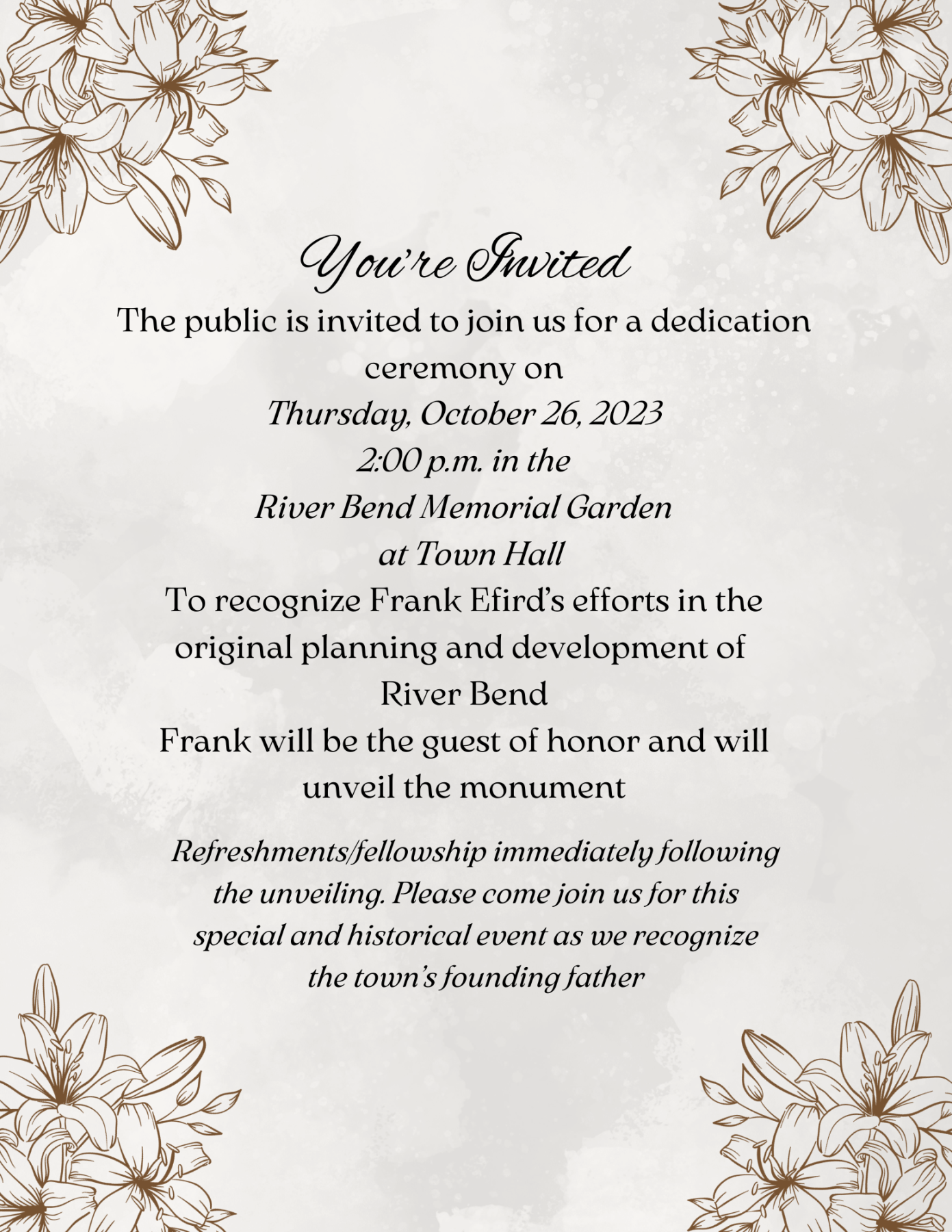 You're Invited

The public is invited to join us for a dedication ceremony on
Thursday, October 26, 2023
2:00 p.m. in the
River Bend Memorial Garden
at Town Hall
To recognize Frank Efird's efforts in the original planning and development of River Bend
Frank will be the guest of honor and will unveil the monument

Refreshments/fellowship immediately following the unveiling. Please come join us for this special and historical event as we recognize the town's founding father